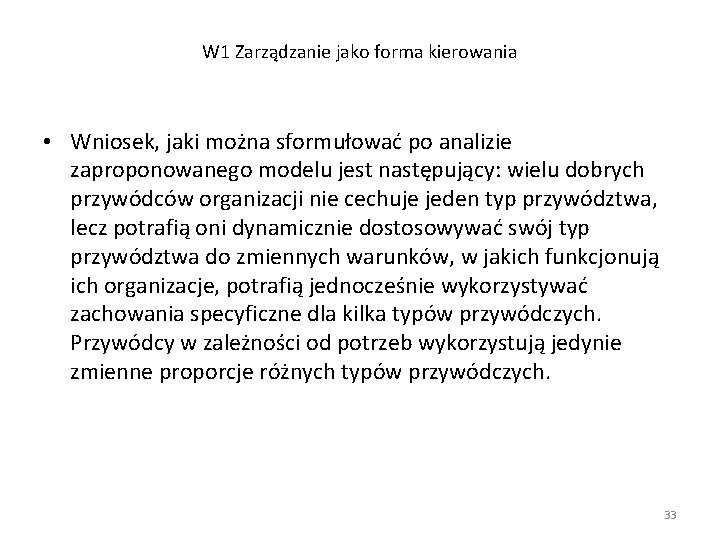 W1 Zarządzanie jako forma kierowania

• Wniosek, jaki można sformułować po analizie zaproponowanego modelu jest następujący: wielu dobrych przywódców organizacji nie cechuje jeden typ przywództwa, lecz potrafią oni dynamicznie dostosowywać swój typ przywództwa do zmiennych warunków, w jakich funkcjonują ich organizacje, potrafią jednocześnie wykorzystywać zachowania specyficzne dla kilka typów przywódczych. Przywódcy w zależności od potrzeb wykorzystują jedynie zmienne proporcje różnych typów przywódczych.

33